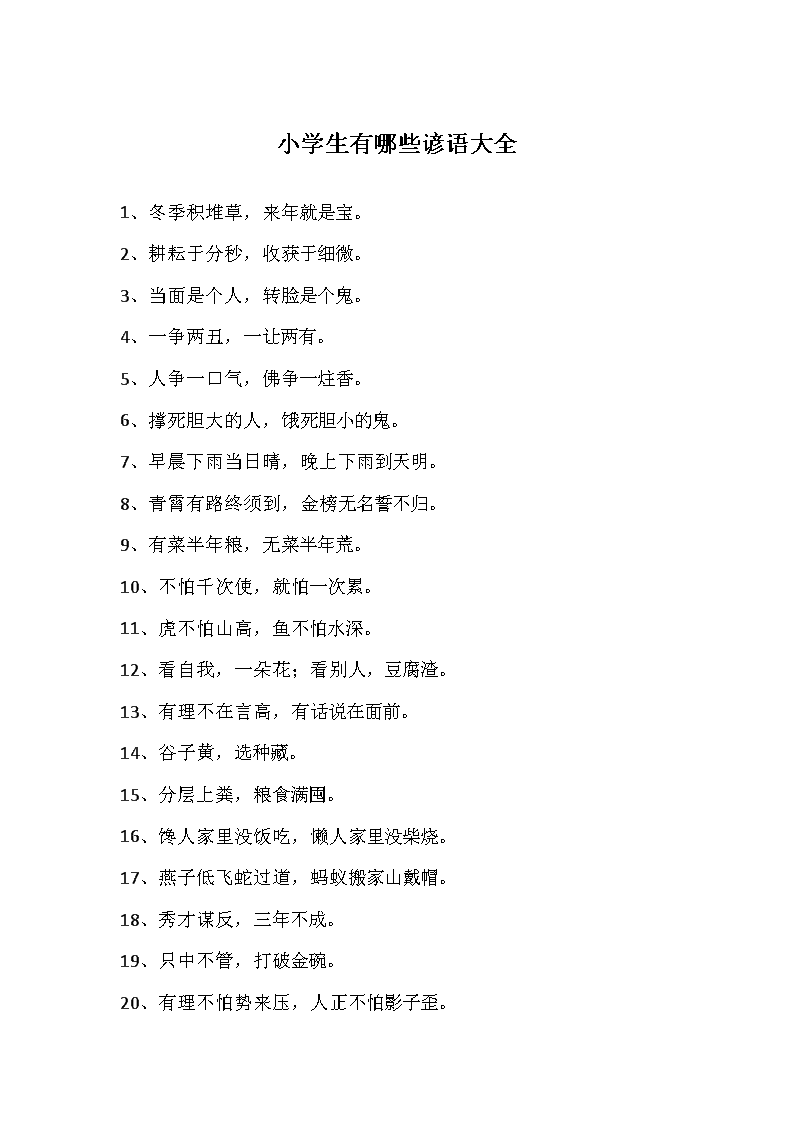 小学生有哪些谚语大全

1、冬季积堆草，来年就是宝。

2、耕耘于分秒，收获于细微。

3、当面是个人，转脸是个鬼。

4、一争两丑，一让两有。

5、人争一口气，佛争一炷香。

6、撑死胆大的人，饿死胆小的鬼。

7、早晨下雨当日晴，晚上下雨到天明。

8、青霄有路终须到，金榜无名誓不归。

9、有菜半年粮，无菜半年荒。

10、不怕千次使，就怕一次累。

11、虎不怕山高，鱼不怕水深。

12、看自我，一朵花；看别人，豆腐渣。

13、有理不在言高，有话说在面前。

14、谷子黄，选种藏。

15、分层上粪，粮食满囤。

16、馋人家里没饭吃，懒人家里没柴烧。

17、燕子低飞蛇过道，蚂蚁搬家山戴帽。

18、秀才谋反，三年不成。

19、只中不管，打破金碗。

20、有理不怕势来压，人正不怕影子歪。